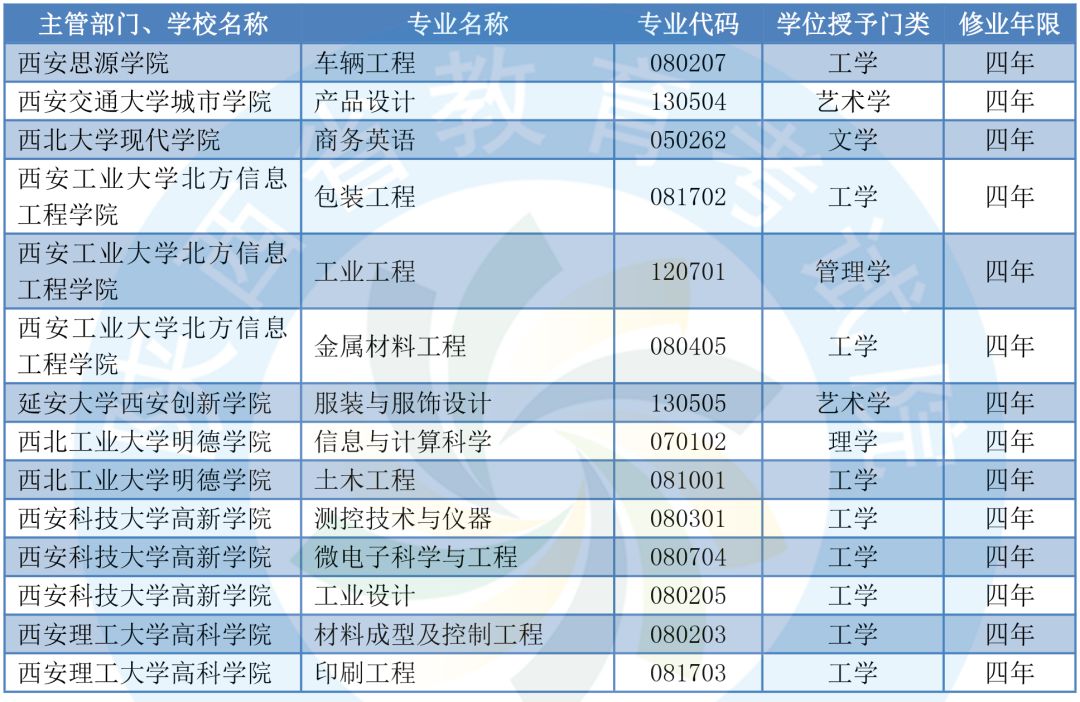 | 主管部门、学校名称 | 专业名称 | 专业代码 | 学位授予门类 | 修业年限 |
|---|---|---|---|---|
| 西安思源学院 | 车辆工程 | 080207 | 工学 | 四年 |
| 西安交通大学城市学院 | 产品设计 | 130504 | 艺术学 | 四年 |
| 西北大学现代学院 | 商务英语 | 050262 | 文学 | 四年 |
| 西安工业大学北方信息工程学院 | 包装工程 | 081702 | 工学 | 四年 |
| 西安工业大学北方信息工程学院 | 工业工程 | 120701 | 管理学 | 四年 |
| 西安工业大学北方信息工程学院 | 金属材料工程 | 080405 | 工学 | 四年 |
| 延安大学西安创新学院 | 服装与服饰设计 | 130505 | 艺术学 | 四年 |
| 西北工业大学明德学院 | 信息与计算科学 | 070102 | 理学 | 四年 |
| 西北工业大学明德学院 | 土木工程 | 081001 | 工学 | 四年 |
| 西安科技大学高新学院 | 测控技术与仪器 | 080301 | 工学 | 四年 |
| 西安科技大学高新学院 | 微电子科学与工程 | 080704 | 工学 | 四年 |
| 西安科技大学高新学院 | 工业设计 | 080205 | 工学 | 四年 |
| 西安理工大学高科学院 | 材料成型及控制工程 | 080203 | 工学 | 四年 |
| 西安理工大学高科学院 | 印刷工程 | 081703 | 工学 | 四年 |